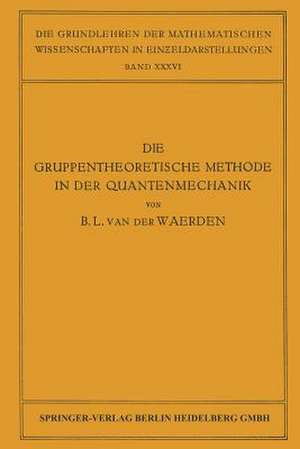 DIE GRUNDLEHREN DER MATHEMATISCHEN WISSENSCHAFTEN IN EINZELDARSTELLUNGEN
BAND XXXVI

DIE
GRUPPENTHEORETISCHE METHODE
IN DER QUANTENMECHANIK
VON
B. L. VAN DER WAERDEN

SPRINGER-VERLAG BERLIN HEIDELBERG GMBH